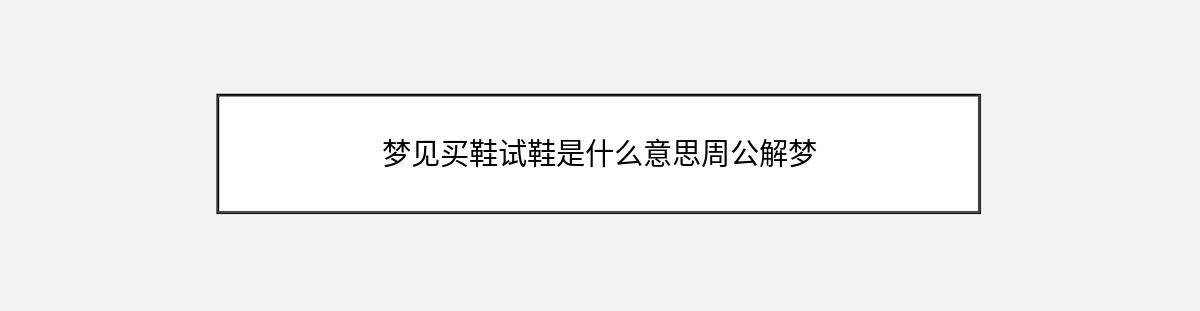 梦见买鞋试鞋是什么意思周公解梦